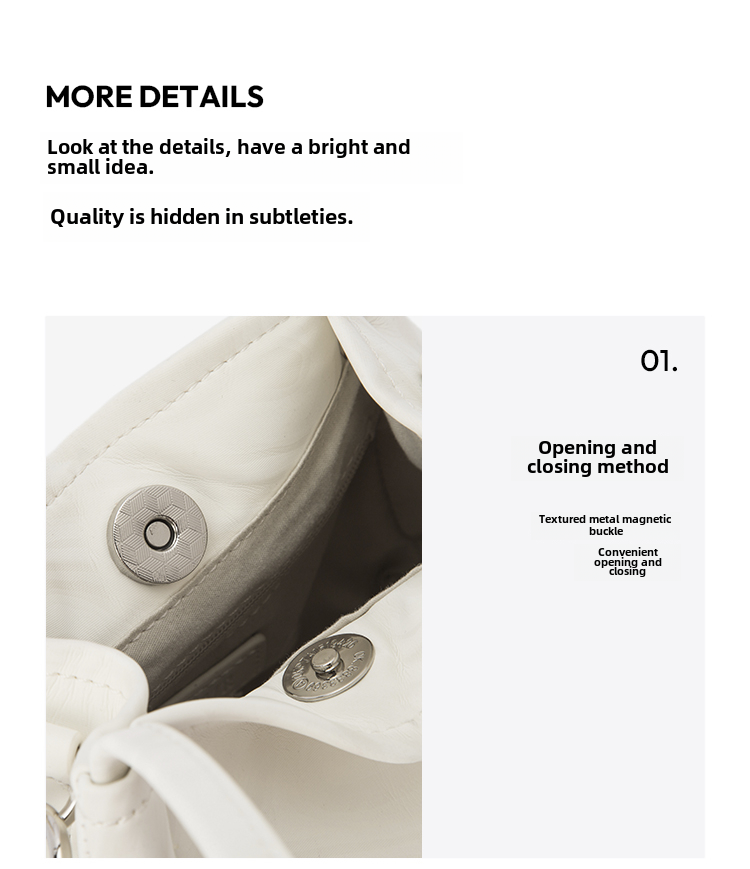 MORE DETAILS

Look at the details, have a bright and small idea.

Quality is hidden in subtleties.

01.

Opening and closing method

Textured metal magnetic buckle

Convenient opening and closing